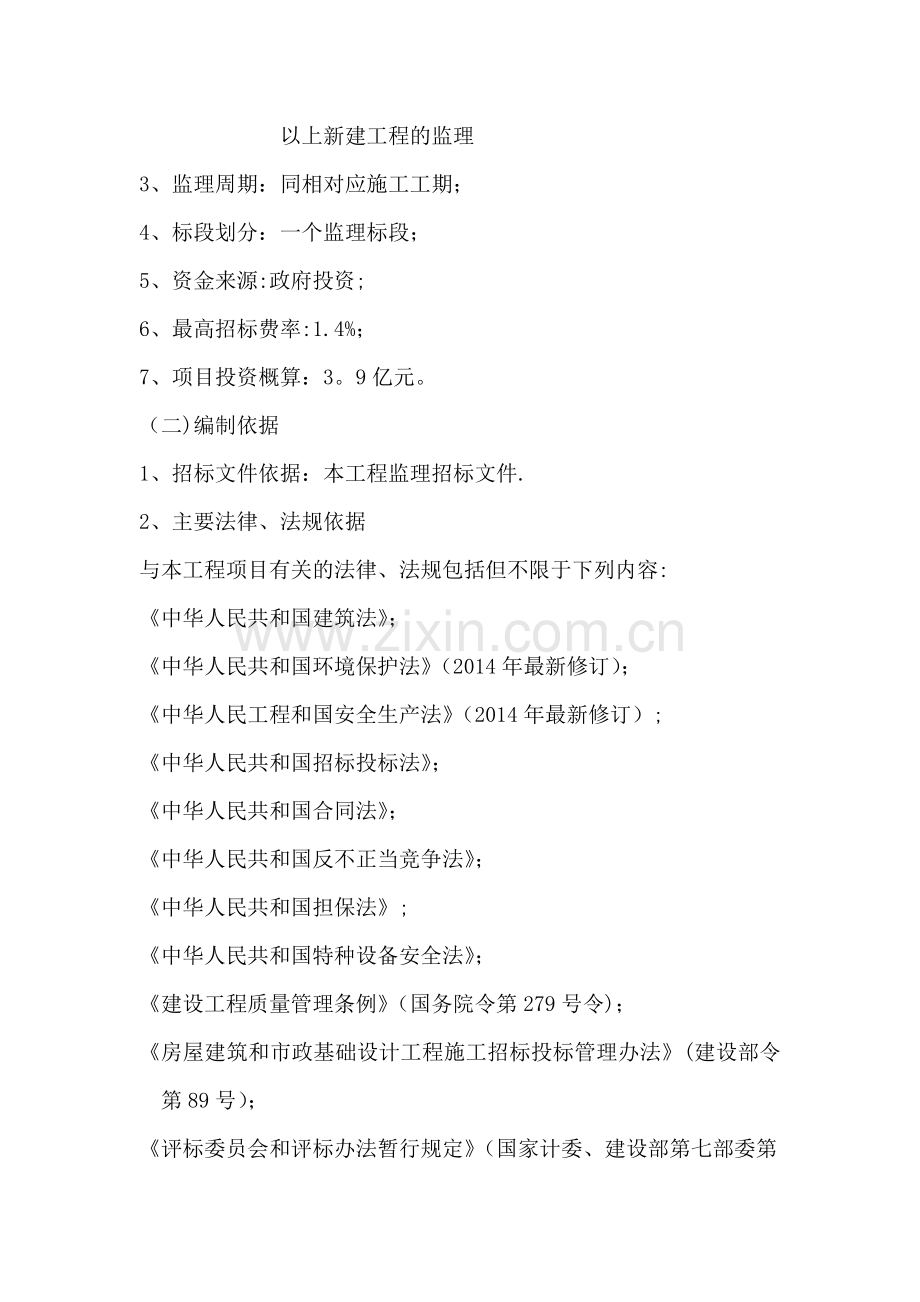 以上新建工程的监理

3、监理周期：同相对应施工工期；

4、标段划分：一个监理标段；

5、资金来源:政府投资;

6、最高招标费率:1.4%;

7、项目投资概算：3。9亿元。

（二)编制依据

1、招标文件依据：本工程监理招标文件.

2、主要法律、法规依据

与本工程项目有关的法律、法规包括但不限于下列内容:

《中华人民共和国建筑法》;

《中华人民共和国环境保护法》(2014年最新修订);

《中华人民工程和国安全生产法》(2014年最新修订）;

《中华人民共和国招标投标法》;

《中华人民共和国合同法》;

《中华人民共和国反不正当竞争法》;

《中华人民共和国担保法》;

《中华人民共和国特种设备安全法》;

《建设工程质量管理条例》(国务院令第279号令);

《房屋建筑和市政基础设计工程施工招标投标管理办法》(建设部令第89号);

《评标委员会和评标办法暂行规定》(国家计委、建设部第七部委第

www.zixin.com.cn